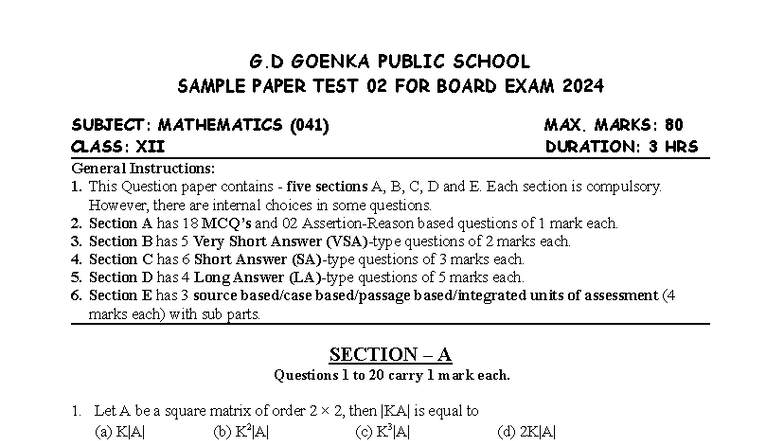 G.D GOENKA PUBLIC SCHOOL
SAMPLE PAPER TEST 02 FOR BOARD EXAM 2024

SUBJECT: MATHEMATICS (041)
CLASS: XII

MAX. MARKS: 80
DURATION: 3 HRS

General Instructions:
1. This Question paper contains - five sections A, B, C, D and E. Each section is compulsory. However, there are internal choices in some questions.
2. Section A has 18 MCQ's and 02 Assertion-Reason based questions of 1 mark each.
3. Section B has 5 Very Short Answer (VSA)-type questions of 2 marks each.
4. Section C has 6 Short Answer (SA)-type questions of 3 marks each.
5. Section D has 4 Long Answer (LA)-type questions of 5 marks each.
6. Section E has 3 source based/case based/passage based/integrated units of assessment (4 marks each) with sub parts.

SECTION – A
Questions 1 to 20 carry 1 mark each.

1. Let A be a square matrix of order $2 \times 2$, then $|KA|$ is equal to
(a) $K|A|$ (b) $K^2|A|$ (c) $K^3|A|$ (d) $2K|A|$